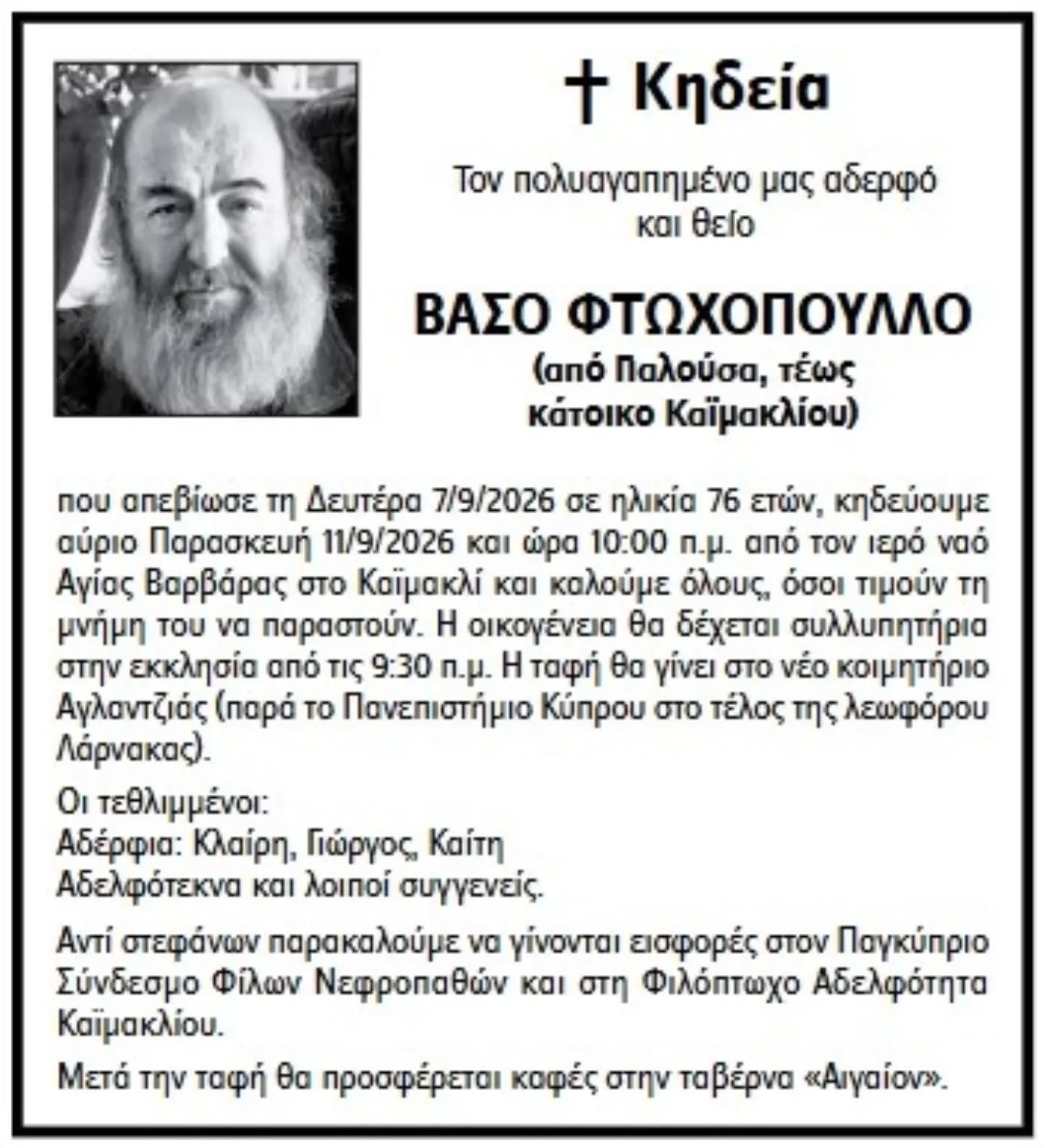 † Κηδεία

Τον πολυαγαπημένο μας αδερφό και θείο

ΒΑΣΟ ΦΤΩΧΟΠΟΥΛΛΟ
(από Παλούσα, τέως κάτοικο Καϊμακλίου)

που απεβίωσε τη Δευτέρα 7/9/2026 σε ηλικία 76 ετών, κηδεύουμε αύριο Παρασκευή 11/9/2026 και ώρα 10:00 π.μ. από τον ιερό ναό Αγίας Βαρβάρας στο Καϊμακλί και καλούμε όλους, όσοι τιμούν τη μνήμη του να παραστούν. Η οικογένεια θα δέχεται συλλυπητήρια στην εκκλησία από τις 9:30 π.μ. Η ταφή θα γίνει στο νέο κοιμητήριο Αγλαντζιάς (παρά το Πανεπιστήμιο Κύπρου στο τέλος της λεωφόρου Λάρνακας).

Οι τεθλιμμένοι:
Αδέρφια: Κλαίρη, Γιώργος, Καίτη
Αδελφότεκνα και λοιποί συγγενείς.

Αντί στεφάνων παρακαλούμε να γίνονται εισφορές στον Παγκύπριο Σύνδεσμο Φίλων Νεφροπαθών και στη Φιλόπτωχο Αδελφότητα Καϊμακλίου.

Μετά την ταφή θα προσφέρεται καφές στην ταβέρνα «Αιγαίον».